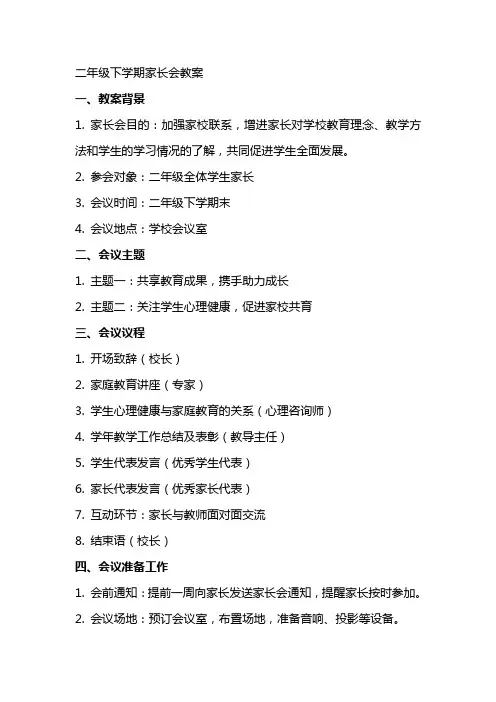 二年级下学期家长会教案

一、教案背景

1. 家长会目的：加强家校联系，增进家长对学校教育理念、教学方法和学生的学习情况的了解，共同促进学生全面发展。

2. 参会对象：二年级全体学生家长

3. 会议时间：二年级下学期末

4. 会议地点：学校会议室

二、会议主题

1. 主题一：共享教育成果，携手助力成长

2. 主题二：关注学生心理健康，促进家校共育

三、会议议程

1. 开场致辞（校长）

2. 家庭教育讲座（专家）

3. 学生心理健康与家庭教育的关系（心理咨询师）

4. 学年教学工作总结及表彰（教导主任）

5. 学生代表发言（优秀学生代表）

6. 家长代表发言（优秀家长代表）

7. 互动环节：家长与教师面对面交流

8. 结束语（校长）

四、会议准备工作

1. 会前通知：提前一周向家长发送家长会通知，提醒家长按时参加。

2. 会议场地：预订会议室，布置场地，准备音响、投影等设备。